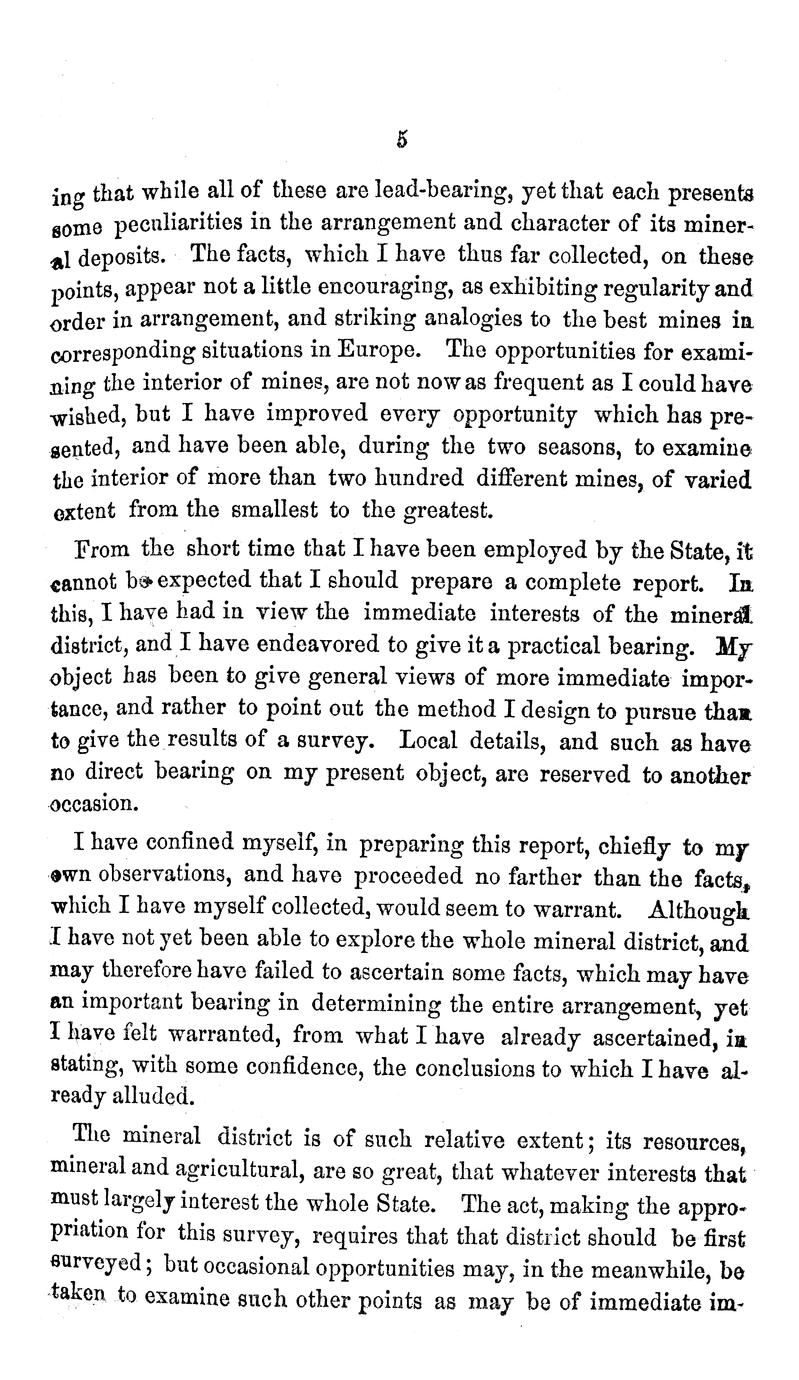 5

ing that while all of these are lead-bearing, yet that each presents some peculiarities in the arrangement and character of its mineral deposits. The facts, which I have thus far collected, on these points, appear not a little encouraging, as exhibiting regularity and order in arrangement, and striking analogies to the best mines in corresponding situations in Europe. The opportunities for examining the interior of mines, are not now as frequent as I could have wished, but I have improved every opportunity which has presented, and have been able, during the two seasons, to examine the interior of more than two hundred different mines, of varied extent from the smallest to the greatest.

From the short time that I have been employed by the State, it cannot be expected that I should prepare a complete report. In this, I have had in view the immediate interests of the mineral district, and I have endeavored to give it a practical bearing. My object has been to give general views of more immediate importance, and rather to point out the method I design to pursue than to give the results of a survey. Local details, and such as have no direct bearing on my present object, are reserved to another occasion.

I have confined myself, in preparing this report, chiefly to my own observations, and have proceeded no farther than the facts, which I have myself collected, would seem to warrant. Although I have not yet been able to explore the whole mineral district, and may therefore have failed to ascertain some facts, which may have an important bearing in determining the entire arrangement, yet I have felt warranted, from what I have already ascertained, in stating, with some confidence, the conclusions to which I have already alluded.

The mineral district is of such relative extent; its resources, mineral and agricultural, are so great, that whatever interests that must largely interest the whole State. The act, making the appropriation for this survey, requires that that district should be first surveyed; but occasional opportunities may, in the meanwhile, be taken to examine such other points as may be of immediate im-